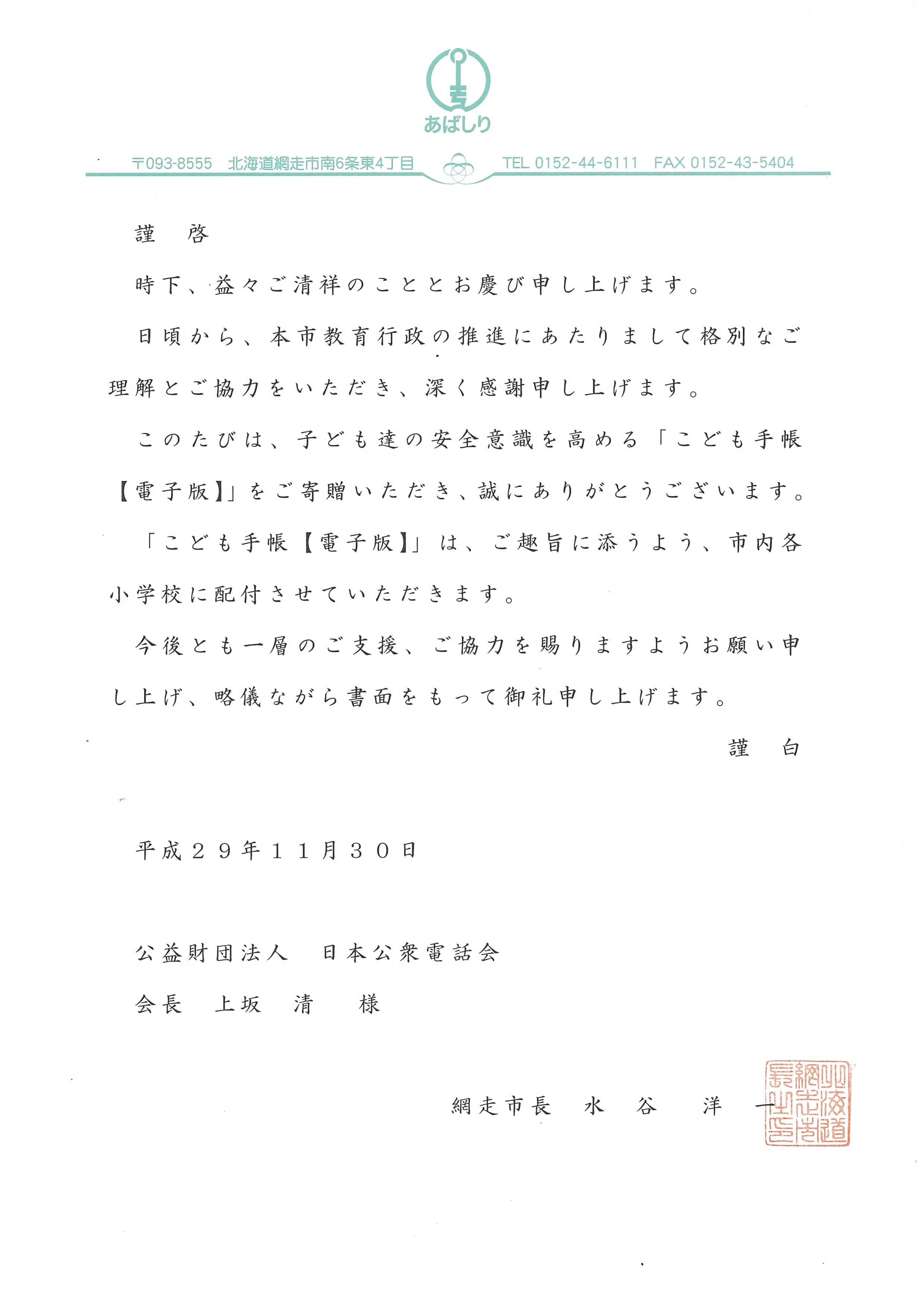 あばしり

〒093-8555 北海道網走市南6条東4丁目 TEL 0152-44-6111 FAX 0152-43-5404

謹 啓

時下、益々ご清祥のこととお慶び申し上げます。

日頃から、本市教育行政の推進にあたりまして格別なご理解とご協力をいただき、深く感謝申し上げます。

このたびは、子ども達の安全意識を高める「こども手帳【電子版】」をご寄贈いただき、誠にありがとうございます。

「こども手帳【電子版】」は、ご趣旨に添うよう、市内各小学校に配付させていただきます。

今後とも一層のご支援、ご協力を賜りますようお願い申し上げ、略儀ながら書面をもって御礼申し上げます。

謹 白

平成29年11月30日

公益財団法人 日本公衆電話会

会長 上坂 清 様

網走市長 水 谷 洋 一

北海道網走市長之印